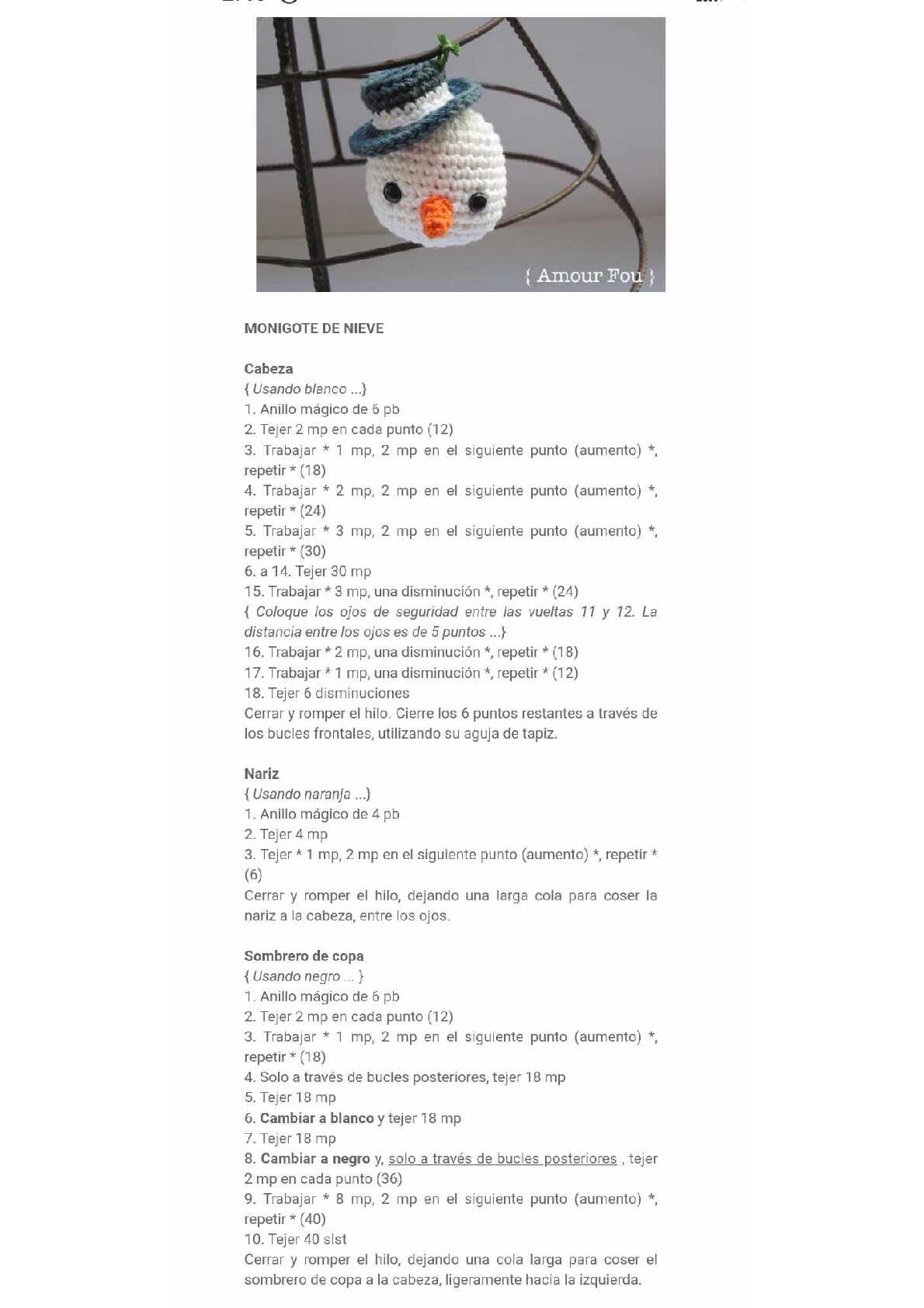 { Amour Fou }

MONIGOTE DE NIEVE

Cabeza
{ Usando blanco ...}
1. Anillo mágico de 6 pb
2. Tejer 2 mp en cada punto (12)
3. Trabajar * 1 mp, 2 mp en el siguiente punto (aumento) *, repetir * (18)
4. Trabajar * 2 mp, 2 mp en el siguiente punto (aumento) *, repetir * (24)
5. Trabajar * 3 mp, 2 mp en el siguiente punto (aumento) *, repetir * (30)
6. a 14. Tejer 30 mp
15. Trabajar * 3 mp, una disminución *, repetir * (24)
{ Coloque los ojos de seguridad entre las vueltas 11 y 12. La distancia entre los ojos es de 5 puntos ...}
16. Trabajar * 2 mp, una disminución *, repetir * (18)
17. Trabajar * 1 mp, una disminución *, repetir * (12)
18. Tejer 6 disminuciones
Cerrar y romper el hilo. Cierre los 6 puntos restantes a través de los bucles frontales, utilizando su aguja de tapiz.

Nariz
{ Usando naranja ...}
1. Anillo mágico de 4 pb
2. Tejer 4 mp
3. Tejer * 1 mp, 2 mp en el siguiente punto (aumento) *, repetir * (6)
Cerrar y romper el hilo, dejando una larga cola para coser la nariz a la cabeza, entre los ojos.

Sombrero de copa
{ Usando negro ... }
1. Anillo mágico de 6 pb
2. Tejer 2 mp en cada punto (12)
3. Trabajar * 1 mp, 2 mp en el siguiente punto (aumento) *, repetir * (18)
4. Solo a través de bucles posteriores, tejer 18 mp
5. Tejer 18 mp
6. Cambiar a blanco y tejer 18 mp
7. Tejer 18 mp
8. Cambiar a negro y, solo a través de bucles posteriores , tejer 2 mp en cada punto (36)
9. Trabajar * 8 mp, 2 mp en el siguiente punto (aumento) *, repetir * (40)
10. Tejer 40 slst
Cerrar y romper el hilo, dejando una cola larga para coser el sombrero de copa a la cabeza, ligeramente hacia la izquierda.